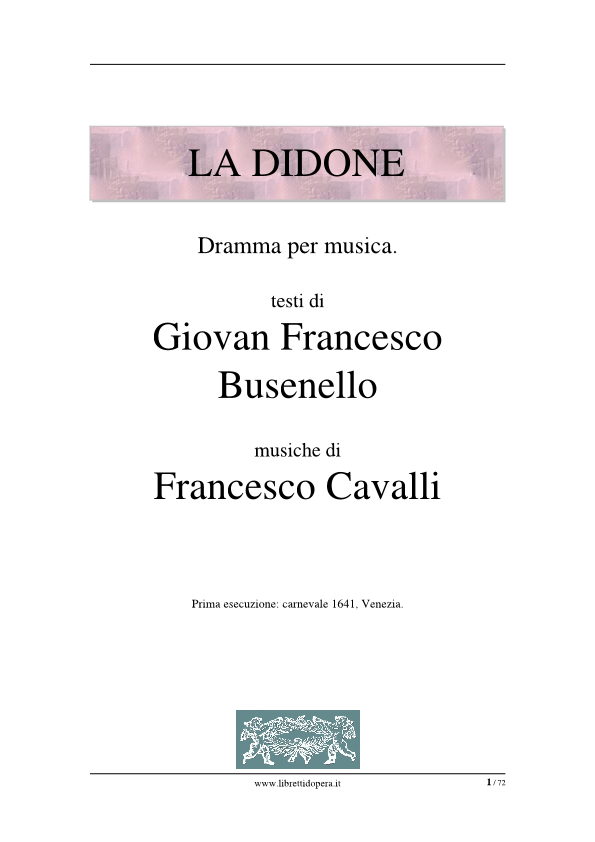 LA DIDONE

Dramma per musica.

testi di
Giovan Francesco
Busenello

musiche di
Francesco Cavalli

Prima esecuzione: carnevale 1641, Venezia.

www.librettidopera.it

1 / 72